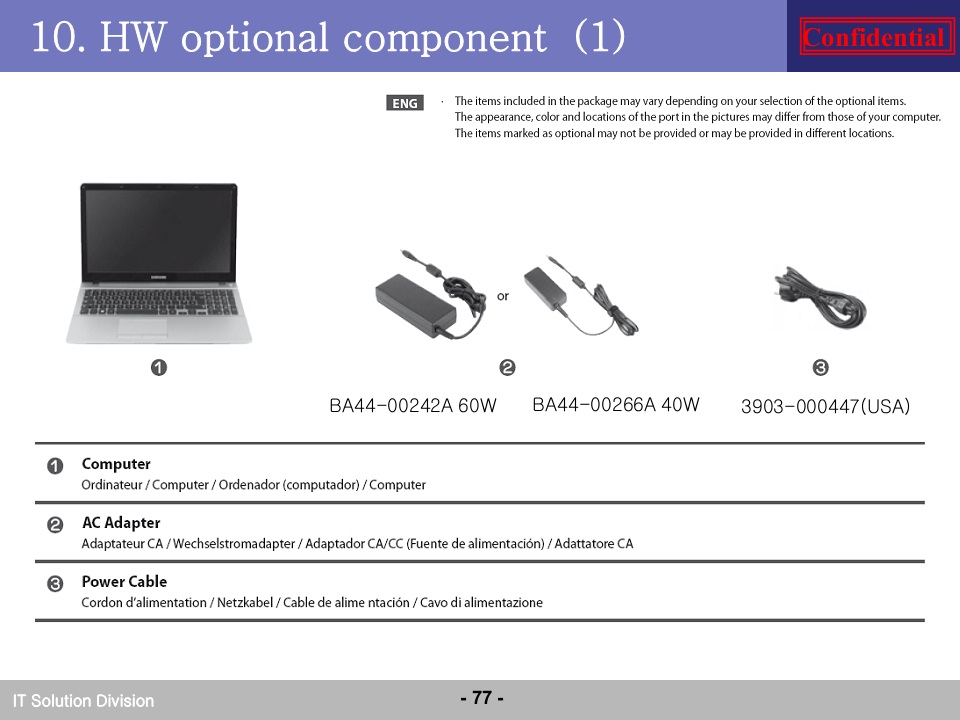 10. HW optional component (1)

Confidential

ENG

· The items included in the package may vary depending on your selection of the optional items. The appearance, color and locations of the port in the pictures may differ from those of your computer. The items marked as optional may not be provided or may be provided in different locations.

SAMSUNG

or

❶

❷

❸

BA44-00242A 60W BA44-00266A 40W 3903-000447(USA)

❶ Computer
Ordinateur / Computer / Ordenador (computador) / Computer

❷ AC Adapter
Adaptateur CA / Wechselstromadapter / Adaptador CA/CC (Fuente de alimentación) / Adattatore CA

❸ Power Cable
Cordon d'alimentation / Netzkabel / Cable de alime ntación / Cavo di alimentazione

IT Solution Division

- 77 -